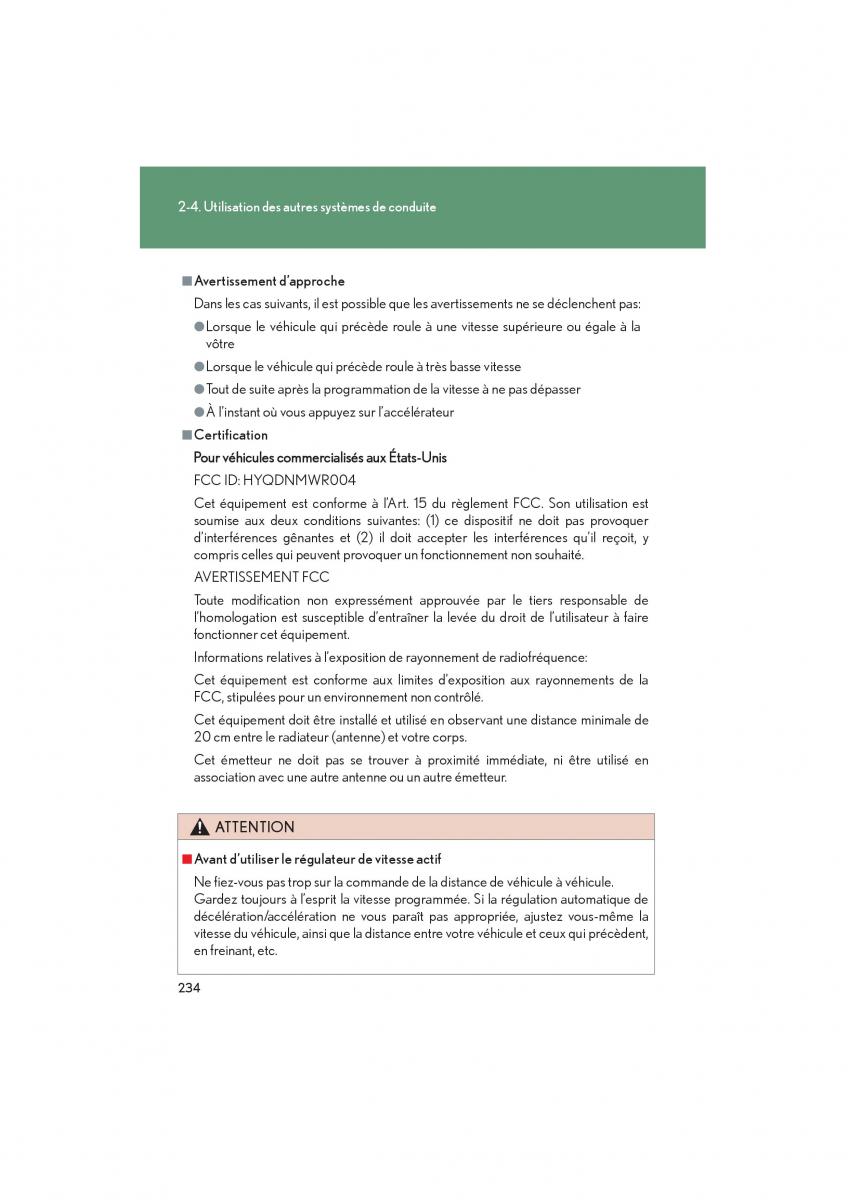 2-4. Utilisation des autres systèmes de conduite

■ Avertissement d'approche

Dans les cas suivants, il est possible que les avertissements ne se déclenchent pas:

● Lorsque le véhicule qui précède roule à une vitesse supérieure ou égale à la vôtre

● Lorsque le véhicule qui précède roule à très basse vitesse

● Tout de suite après la programmation de la vitesse à ne pas dépasser

● À l'instant où vous appuyez sur l'accélérateur

■ Certification

Pour véhicules commercialisés aux États-Unis

FCC ID: HYQDNMWR004

Cet équipement est conforme à l'Art. 15 du règlement FCC. Son utilisation est soumise aux deux conditions suivantes: (1) ce dispositif ne doit pas provoquer d'interférences gênantes et (2) il doit accepter les interférences qu'il reçoit, y compris celles qui peuvent provoquer un fonctionnement non souhaité.

AVERTISSEMENT FCC

Toute modification non expressément approuvée par le tiers responsable de l'homologation est susceptible d'entraîner la levée du droit de l'utilisateur à faire fonctionner cet équipement.

Informations relatives à l'exposition de rayonnement de radiofréquence:

Cet équipement est conforme aux limites d'exposition aux rayonnements de la FCC, stipulées pour un environnement non contrôlé.

Cet équipement doit être installé et utilisé en observant une distance minimale de 20 cm entre le radiateur (antenne) et votre corps.

Cet émetteur ne doit pas se trouver à proximité immédiate, ni être utilisé en association avec une autre antenne ou un autre émetteur.

ATTENTION

■ Avant d'utiliser le régulateur de vitesse actif

Ne fiez-vous pas trop sur la commande de la distance de véhicule à véhicule. Gardez toujours à l'esprit la vitesse programmée. Si la régulation automatique de décélération/accélération ne vous paraît pas appropriée, ajustez vous-même la vitesse du véhicule, ainsi que la distance entre votre véhicule et ceux qui précèdent, en freinant, etc.

234